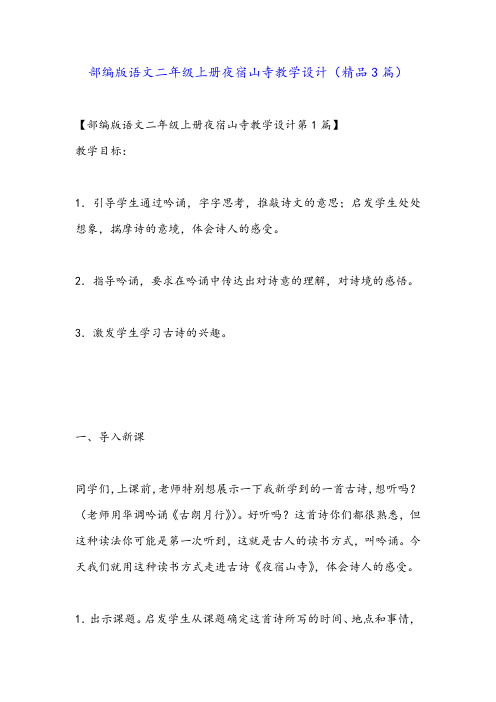 部编版语文二年级上册夜宿山寺教学设计（精品3篇）

【部编版语文二年级上册夜宿山寺教学设计第1篇】

教学目标：

1．引导学生通过吟诵，字字思考，推敲诗文的意思；启发学生处处想象，揣摩诗的意境，体会诗人的感受。

2．指导吟诵，要求在吟诵中传达出对诗意的理解，对诗境的感悟。

3．激发学生学习古诗的兴趣。

一、导入新课

同学们，上课前，老师特别想展示一下我新学到的一首古诗，想听吗？（老师用华调吟诵《古朗月行》）。好听吗？这首诗你们都很熟悉，但这种读法你可能是第一次听到，这就是古人的读书方式，叫吟诵。今天我们就用这种读书方式走进古诗《夜宿山寺》，体会诗人的感受。

1．出示课题。启发学生从课题确定这首诗所写的时间、地点和事情，